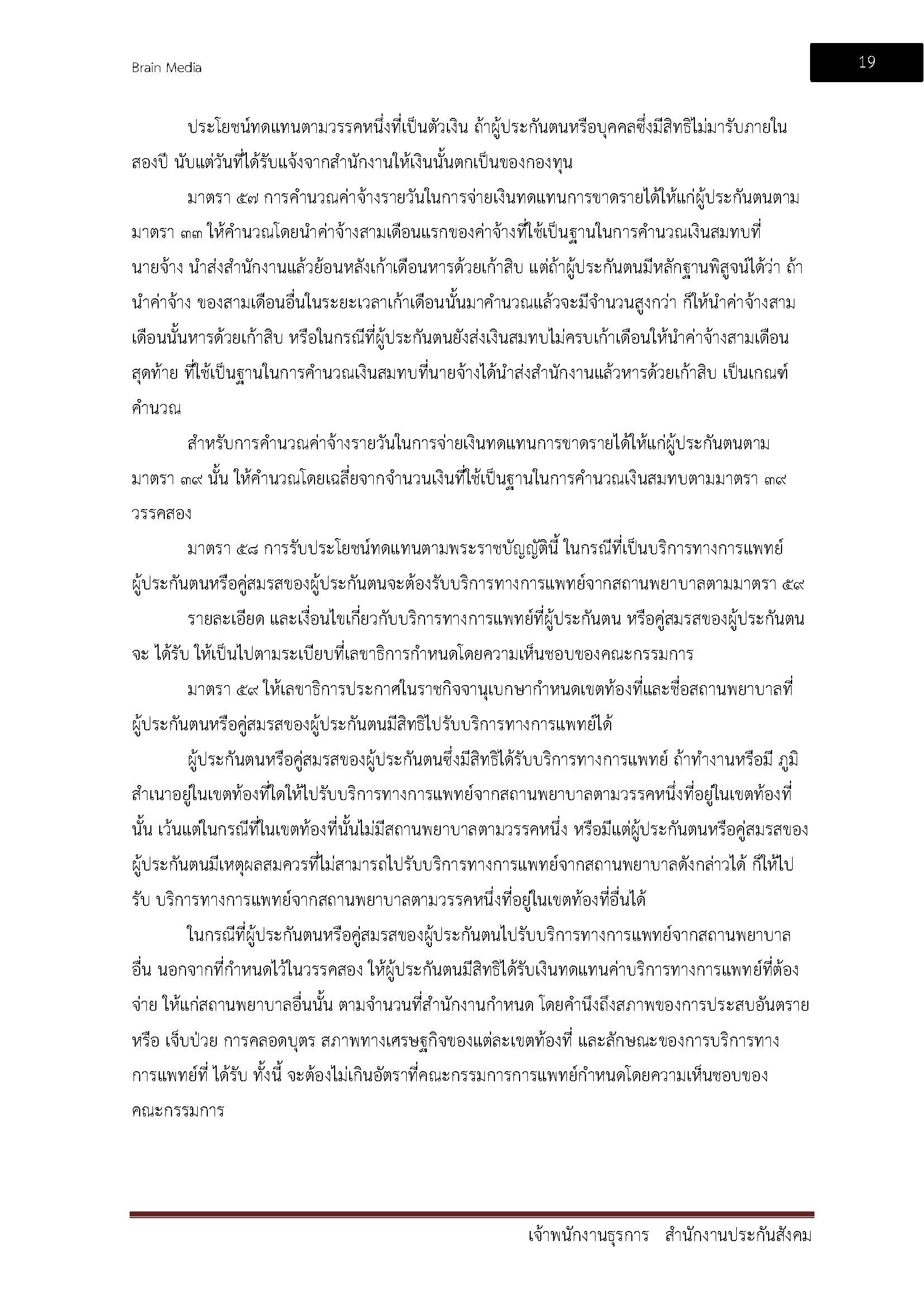 Brain Media

19

ประโยชน์ทดแทนตามวรรคหนึ่งที่เป็นตัวเงิน ถ้าผู้ประกันตนหรือบุคคลซึ่งมีสิทธิไม่มารับภายในสองปี นับแต่วันที่ได้รับแจ้งจากสำนักงานให้เงินนั้นตกเป็นของกองทุน

มาตรา ๕๗ การคำนวณค่าจ้างรายวันในการจ่ายเงินทดแทนการขาดรายได้ให้แก่ผู้ประกันตนตามมาตรา ๓๓ ให้คำนวณโดยนำค่าจ้างสามเดือนแรกของค่าจ้างที่ใช้เป็นฐานในการคำนวณเงินสมทบที่นายจ้าง นำส่งสำนักงานแล้วย้อนหลังเก้าเดือนหารด้วยเก้าสิบ แต่ถ้าผู้ประกันตนมีหลักฐานพิสูจน์ได้ว่า ถ้านำค่าจ้าง ของสามเดือนอื่นในระยะเวลาเก้าเดือนนั้นมาคำนวณแล้วจะมีจำนวนสูงกว่า ก็ให้นำค่าจ้างสามเดือนนั้นหารด้วยเก้าสิบ หรือในกรณีที่ผู้ประกันตนยังส่งเงินสมทบไม่ครบเก้าเดือนให้นำค่าจ้างสามเดือนสุดท้าย ที่ใช้เป็นฐานในการคำนวณเงินสมทบที่นายจ้างได้นำส่งสำนักงานแล้วหารด้วยเก้าสิบ เป็นเกณฑ์คำนวณ

สำหรับการคำนวณค่าจ้างรายวันในการจ่ายเงินทดแทนการขาดรายได้ให้แก่ผู้ประกันตนตามมาตรา ๓๙ นั้น ให้คำนวณโดยเฉลี่ยจากจำนวนเงินที่ใช้เป็นฐานในการคำนวณเงินสมทบตามมาตรา ๓๙ วรรคสอง

มาตรา ๕๘ การรับประโยชน์ทดแทนตามพระราชบัญญัตินี้ ในกรณีที่เป็นบริการทางการแพทย์ ผู้ประกันตนหรือคู่สมรสของผู้ประกันตนจะต้องรับบริการทางการแพทย์จากสถานพยาบาลตามมาตรา ๕๙

รายละเอียด และเงื่อนไขเกี่ยวกับบริการทางการแพทย์ที่ผู้ประกันตน หรือคู่สมรสของผู้ประกันตนจะ ได้รับ ให้เป็นไปตามระเบียบที่เลขาธิการกำหนดโดยความเห็นชอบของคณะกรรมการ

มาตรา ๕๙ ให้เลขาธิการประกาศในราชกิจจานุเบกษากำหนดเขตท้องที่และชื่อสถานพยาบาลที่ผู้ประกันตนหรือคู่สมรสของผู้ประกันตนมีสิทธิไปรับบริการทางการแพทย์ได้

ผู้ประกันตนหรือคู่สมรสของผู้ประกันตนซึ่งมีสิทธิได้รับบริการทางการแพทย์ ถ้าทำงานหรือมี ภูมิสำเนาอยู่ในเขตท้องที่ใดให้ไปรับบริการทางการแพทย์จากสถานพยาบาลตามวรรคหนึ่งที่อยู่ในเขตท้องที่นั้น เว้นแต่ในกรณีที่ในเขตท้องที่นั้นไม่มีสถานพยาบาลตามวรรคหนึ่ง หรือมีแต่ผู้ประกันตนหรือคู่สมรสของผู้ประกันตนมีเหตุผลสมควรที่ไม่สามารถไปรับบริการทางการแพทย์จากสถานพยาบาลดังกล่าวได้ ก็ให้ไปรับ บริการทางการแพทย์จากสถานพยาบาลตามวรรคหนึ่งที่อยู่ในเขตท้องที่อื่นได้

ในกรณีที่ผู้ประกันตนหรือคู่สมรสของผู้ประกันตนไปรับบริการทางการแพทย์จากสถานพยาบาลอื่น นอกจากที่กำหนดไว้ในวรรคสอง ให้ผู้ประกันตนมีสิทธิได้รับเงินทดแทนค่าบริการทางการแพทย์ที่ต้องจ่าย ให้แก่สถานพยาบาลอื่นนั้น ตามจำนวนที่สำนักงานกำหนด โดยคำนึงถึงสภาพของการประสบอันตรายหรือ เจ็บป่วย การคลอดบุตร สภาพทางเศรษฐกิจของแต่ละเขตท้องที่ และลักษณะของการบริการทางการแพทย์ที่ ได้รับ ทั้งนี้ จะต้องไม่เกินอัตราที่คณะกรรมการการแพทย์กำหนดโดยความเห็นชอบของคณะกรรมการ

เจ้าพนักงานธุรการ สำนักงานประกันสังคม